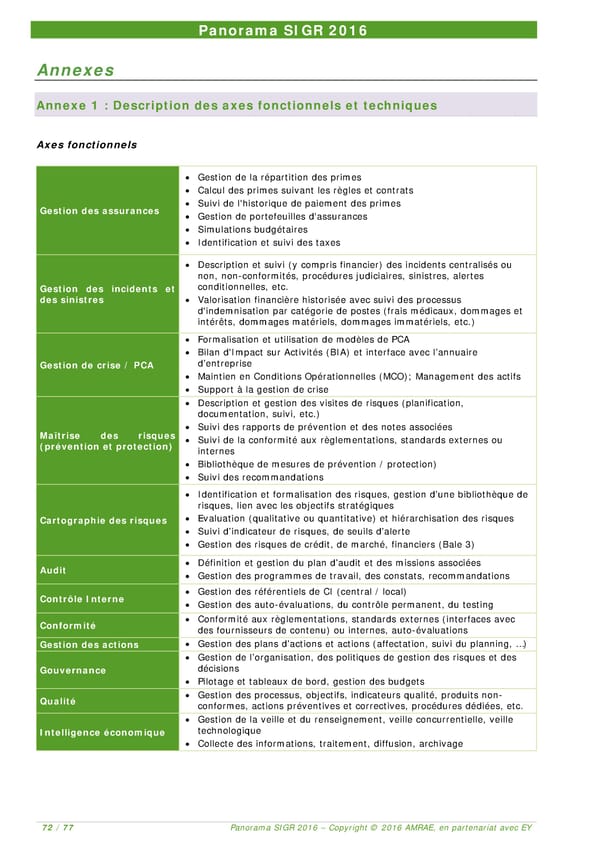 Panorama SIGR 2016

Annexes

Annexe 1 : Description des axes fonctionnels et techniques

Axes fonctionnels

| | |
|---|---|
| Gestion des assurances | • Gestion de la répartition des primes • Calcul des primes suivant les règles et contrats • Suivi de l'historique de paiement des primes • Gestion de portefeuilles d'assurances • Simulations budgétaires • Identification et suivi des taxes |
| Gestion des incidents et des sinistres | • Description et suivi (y compris financier) des incidents centralisés ou non, non-conformités, procédures judiciaires, sinistres, alertes conditionnelles, etc. • Valorisation financière historisée avec suivi des processus d'indemnisation par catégorie de postes (frais médicaux, dommages et intérêts, dommages matériels, dommages immatériels, etc.) |
| Gestion de crise / PCA | • Formalisation et utilisation de modèles de PCA • Bilan d'Impact sur Activités (BIA) et interface avec l'annuaire d'entreprise • Maintien en Conditions Opérationnelles (MCO); Management des actifs • Support à la gestion de crise |
| Maitrise des risques (prévention et protection) | • Description et gestion des visites de risques (planification, documentation, suivi, etc.) • Suivi des rapports de prévention et des notes associées • Suivi de la conformité aux règlementations, standards externes ou internes • Bibliothèque de mesures de prévention / protection) • Suivi des recommandations |
| Cartographie des risques | • Identification et formalisation des risques, gestion d'une bibliothèque de risques, lien avec les objectifs stratégiques • Evaluation (qualitative ou quantitative) et hiérarchisation des risques • Suivi d'indicateur de risques, de seuils d'alerte • Gestion des risques de crédit, de marché, financiers (Bale 3) |
| Audit | • Définition et gestion du plan d'audit et des missions associées • Gestion des programmes de travail, des constats, recommandations |
| Contrôle Interne | • Gestion des référentiels de CI (central / local) • Gestion des auto-évaluations, du contrôle permanent, du testing |
| Conformité | • Conformité aux règlementations, standards externes (interfaces avec des fournisseurs de contenu) ou internes, auto-évaluations |
| Gestion des actions | • Gestion des plans d'actions et actions (affectation, suivi du planning, ...) |
| Gouvernance | • Gestion de l'organisation, des politiques de gestion des risques et des décisions • Pilotage et tableaux de bord, gestion des budgets |
| Qualité | • Gestion des processus, objectifs, indicateurs qualité, produits non-conformes, actions préventives et correctives, procédures dédiées, etc. |
| Intelligence économique | • Gestion de la veille et du renseignement, veille concurrentielle, veille technologique • Collecte des informations, traitement, diffusion, archivage |

72 / 77 Panorama SIGR 2016 – Copyright © 2016 AMRAE, en partenariat avec EY